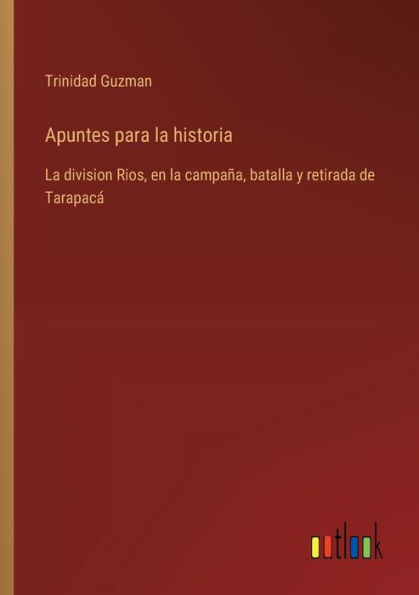 Trinidad Guzman

Apuntes para la historia

La division Rios, en la campaña, batalla y retirada de Tarapacá

outlook